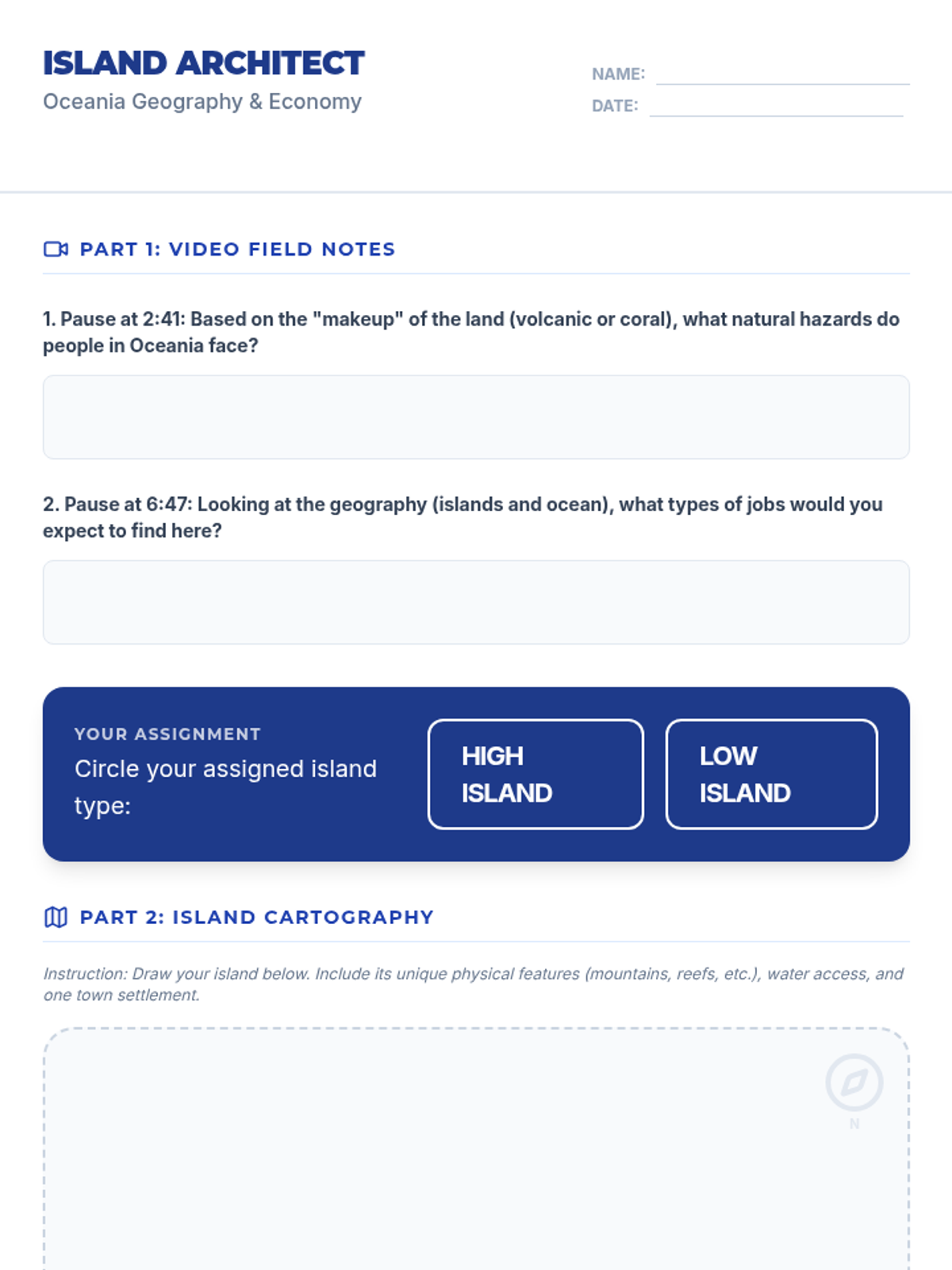 ISLAND ARCHITECT
Oceania Geography & Economy

NAME:
DATE:

PART 1: VIDEO FIELD NOTES

1. Pause at 2:41: Based on the "makeup" of the land (volcanic or coral), what natural hazards do people in Oceania face?

2. Pause at 6:47: Looking at the geography (islands and ocean), what types of jobs would you expect to find here?

YOUR ASSIGNMENT
Circle your assigned island type:

HIGH ISLAND

LOW ISLAND

PART 2: ISLAND CARTOGRAPHY

Instruction: Draw your island below. Include its unique physical features (mountains, reefs, etc.), water access, and one town settlement.

N